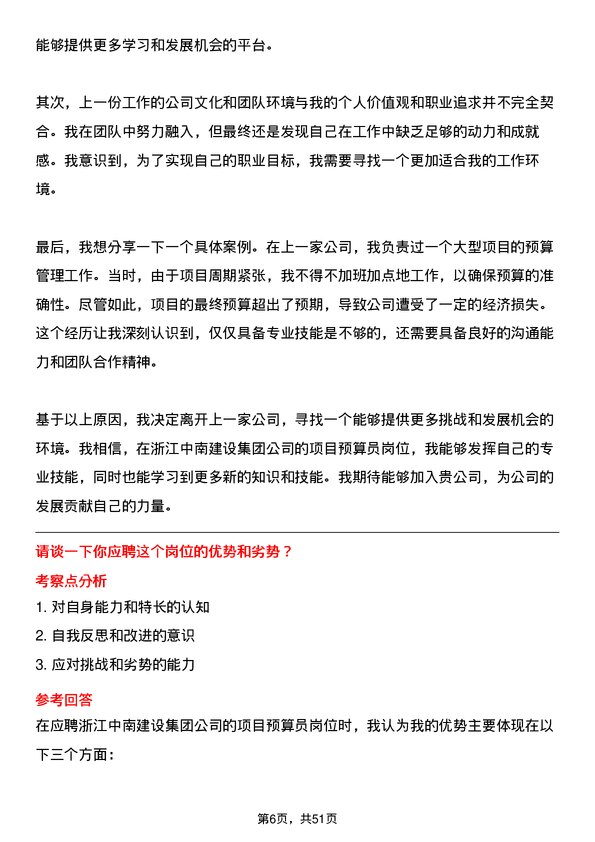 能够提供更多学习和发展机会的平台。

其次，上一份工作的公司文化和团队环境与我的个人价值观和职业追求并不完全契合。我在团队中努力融入，但最终还是发现自己在工作中缺乏足够的动力和成就感。我意识到，为了实现自己的职业目标，我需要寻找一个更加适合我的工作环境。

最后，我想分享一下一个具体案例。在上一家公司，我负责过一个大型项目的预算管理工作。当时，由于项目周期紧张，我不得不加班加点地工作，以确保预算的准确性。尽管如此，项目的最终预算超出了预期，导致公司遭受了一定的经济损失。这个经历让我深刻认识到，仅仅具备专业技能是不够的，还需要具备良好的沟通能力和团队合作精神。

基于以上原因，我决定离开上一家公司，寻找一个能够提供更多挑战和发展机会的环境。我相信，在浙江中南建设集团公司的项目预算员岗位，我能够发挥自己的专业技能，同时也能学习到更多新的知识和技能。我期待能够加入贵公司，为公司的发展贡献自己的力量。

请谈一下你应聘这个岗位的优势和劣势？

考察点分析

1. 对自身能力和特长的认知

2. 自我反思和改进的意识

3. 应对挑战和劣势的能力

参考回答

在应聘浙江中南建设集团公司的项目预算员岗位时，我认为我的优势主要体现在以下三个方面：

第6页，共51页